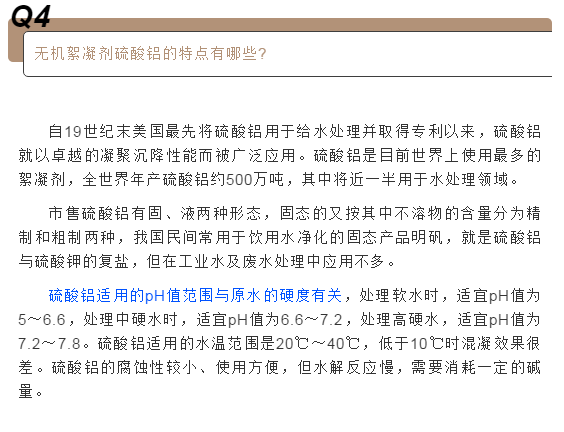 Q4

无机絮凝剂硫酸铝的特点有哪些?

自19世纪末美国最先将硫酸铝用于给水处理并取得专利以来，硫酸铝就以卓越的凝聚沉降性能而被广泛应用。硫酸铝是目前世界上使用最多的絮凝剂，全世界年产硫酸铝约500万吨，其中将近一半用于水处理领域。

市售硫酸铝有固、液两种形态，固态的又按其中不溶物的含量分为精制和粗制两种，我国民间常用于饮用水净化的固态产品明矾，就是硫酸铝与硫酸钾的复盐，但在工业水及废水处理中应用不多。

硫酸铝适用的pH值范围与原水的硬度有关，处理软水时，适宜pH值为5～6.6，处理中硬水时，适宜pH值为6.6～7.2，处理高硬水，适宜pH值为7.2～7.8。硫酸铝适用的水温范围是20℃～40℃，低于10℃时混凝效果很差。硫酸铝的腐蚀性较小、使用方便，但水解反应慢，需要消耗一定的碱量。